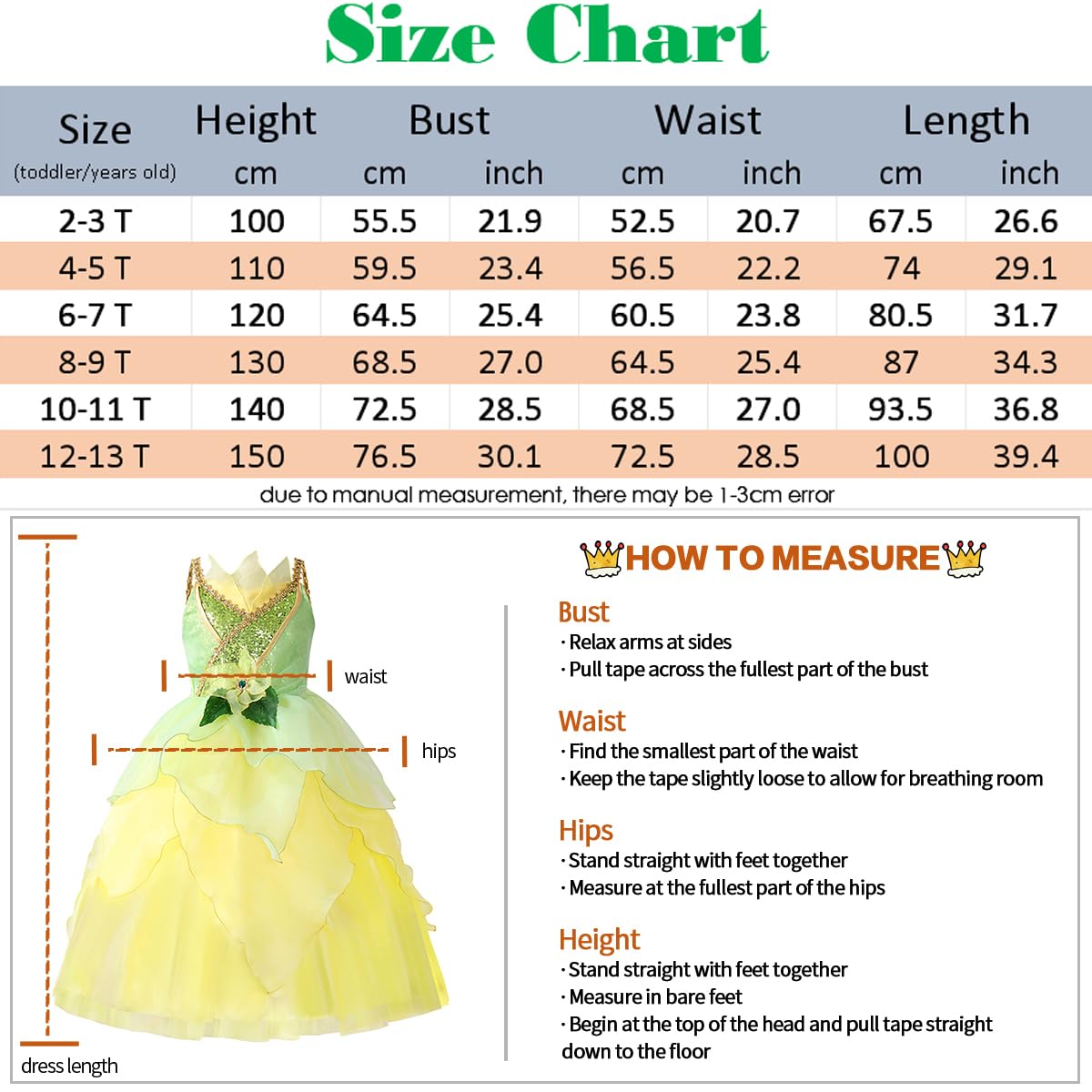 Size Chart

| Size (toddler/years old) | Height cm | Bust cm | Bust inch | Waist cm | Waist inch | Length cm | Length inch |
|---|---|---|---|---|---|---|---|
| 2-3 T | 100 | 55.5 | 21.9 | 52.5 | 20.7 | 67.5 | 26.6 |
| 4-5 T | 110 | 59.5 | 23.4 | 56.5 | 22.2 | 74 | 29.1 |
| 6-7 T | 120 | 64.5 | 25.4 | 60.5 | 23.8 | 80.5 | 31.7 |
| 8-9 T | 130 | 68.5 | 27.0 | 64.5 | 25.4 | 87 | 34.3 |
| 10-11 T | 140 | 72.5 | 28.5 | 68.5 | 27.0 | 93.5 | 36.8 |
| 12-13 T | 150 | 76.5 | 30.1 | 72.5 | 28.5 | 100 | 39.4 |

due to manual measurement, there may be 1-3cm error

waist
hips
dress length

HOW TO MEASURE

Bust
· Relax arms at sides
· Pull tape across the fullest part of the bust

Waist
· Find the smallest part of the waist
· Keep the tape slightly loose to allow for breathing room

Hips
· Stand straight with feet together
· Measure at the fullest part of the hips

Height
· Stand straight with feet together
· Measure in bare feet
· Begin at the top of the head and pull tape straight down to the floor